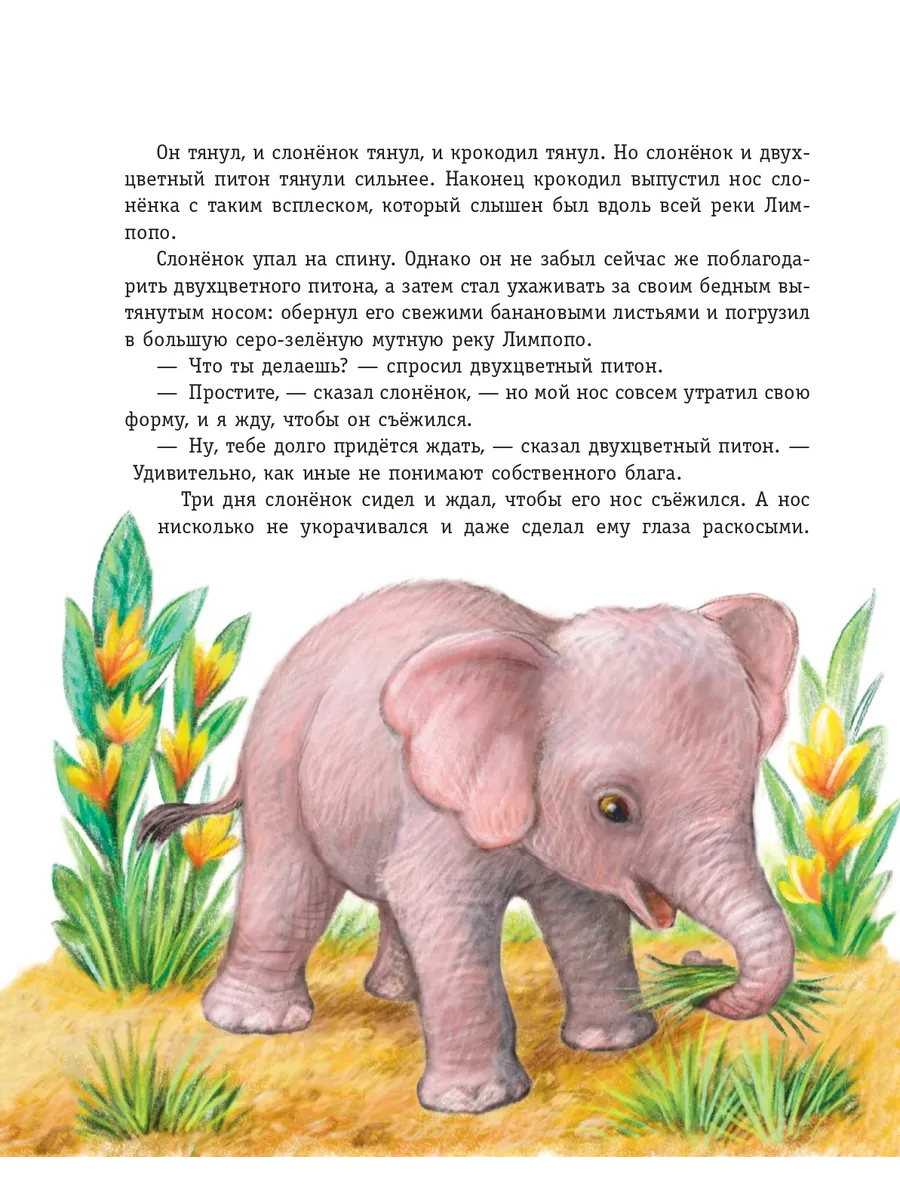 Он тянул, и слонёнок тянул, и крокодил тянул. Но слонёнок и двухцветный питон тянули сильнее. Наконец крокодил выпустил нос слонёнка с таким всплеском, который слышен был вдоль всей реки Лимпопо.

Слонёнок упал на спину. Однако он не забыл сейчас же поблагодарить двухцветного питона, а затем стал ухаживать за своим бедным вытянутым носом: обернул его свежими банановыми листьями и погрузил в большую серо-зелёную мутную реку Лимпопо.

— Что ты делаешь? — спросил двухцветный питон.

— Простите, — сказал слонёнок, — но мой нос совсем утратил свою форму, и я жду, чтобы он съёжился.

— Ну, тебе долго придётся ждать, — сказал двухцветный питон. — Удивительно, как иные не понимают собственного блага.

Три дня слонёнок сидел и ждал, чтобы его нос съёжился. А нос нисколько не укорачивался и даже сделал ему глаза раскосыми.